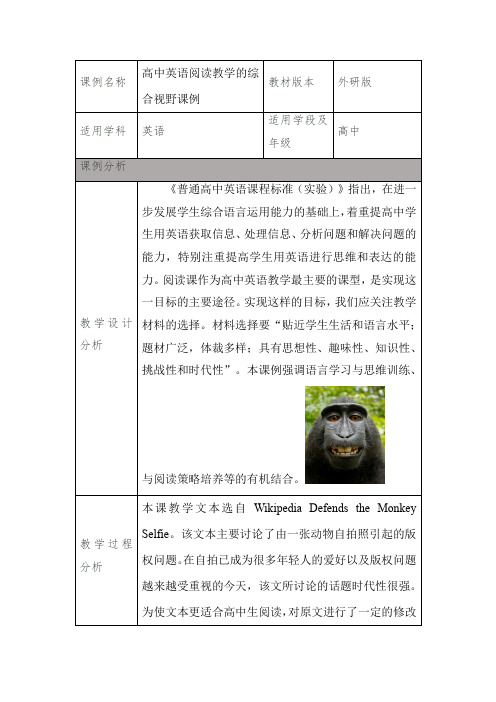 | 课例名称 | 高中英语阅读教学的综合视野课例 | 教材版本 | 外研版 |
|---|---|---|---|
| 适用学科 | 英语 | 适用学段及年级 | 高中 |
| 课例分析 | | | |
| 教学设计分析 | 《普通高中英语课程标准（实验）》指出，在进一步发展学生综合语言运用能力的基础上，着重提高中学生用英语获取信息、处理信息、分析问题和解决问题的能力，特别注重提高学生用英语进行思维和表达的能力。阅读课作为高中英语教学最主要的课型，是实现这一目标的主要途径。实现这样的目标，我们应关注教学材料的选择。材料选择要“贴近学生生活和语言水平；题材广泛，体裁多样；具有思想性、趣味性、知识性、挑战性和时代性”。本课例强调语言学习与思维训练、与阅读策略培养等的有机结合。 | | |
| 教学过程分析 | 本课教学文本选自 Wikipedia Defends the Monkey Selfie。该文本主要讨论了由一张动物自拍照引起的版权问题。在自拍已成为很多年轻人的爱好以及版权问题越来越受重视的今天，该文所讨论的话题时代性很强。为使文本更适合高中生阅读，对原文进行了一定的修改 | | |